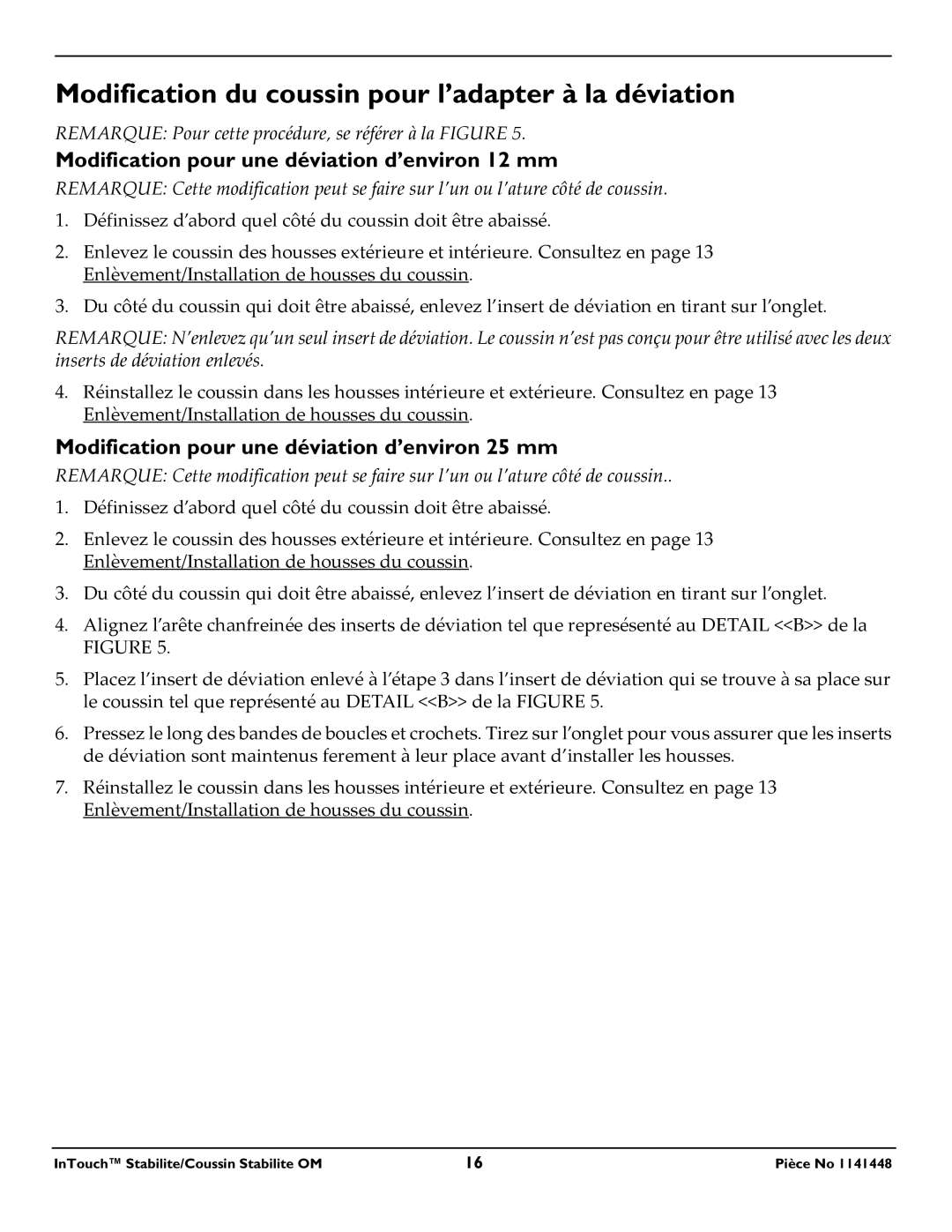 Modification du coussin pour l’adapter à la déviation

REMARQUE: Pour cette procédure, se référer à la FIGURE 5.

Modification pour une déviation d’environ 12 mm

REMARQUE: Cette modification peut se faire sur l’un ou l’ature côté de coussin.

1. Définissez d’abord quel côté du coussin doit être abaissé.

2. Enlevez le coussin des housses extérieure et intérieure. Consultez en page 13 Enlèvement/Installation de housses du coussin.

3. Du côté du coussin qui doit être abaissé, enlevez l’insert de déviation en tirant sur l’onglet.

REMARQUE: N’enlevez qu’un seul insert de déviation. Le coussin n’est pas conçu pour être utilisé avec les deux inserts de déviation enlevés.

4. Réinstallez le coussin dans les housses intérieure et extérieure. Consultez en page 13 Enlèvement/Installation de housses du coussin.

Modification pour une déviation d’environ 25 mm

REMARQUE: Cette modification peut se faire sur l’un ou l’ature côté de coussin..

1. Définissez d’abord quel côté du coussin doit être abaissé.

2. Enlevez le coussin des housses extérieure et intérieure. Consultez en page 13 Enlèvement/Installation de housses du coussin.

3. Du côté du coussin qui doit être abaissé, enlevez l’insert de déviation en tirant sur l’onglet.

4. Alignez l’arête chanfreinée des inserts de déviation tel que represésenté au DETAIL <<B>> de la FIGURE 5.

5. Placez l’insert de déviation enlevé à l’étape 3 dans l’insert de déviation qui se trouve à sa place sur le coussin tel que représenté au DETAIL <<B>> de la FIGURE 5.

6. Pressez le long des bandes de boucles et crochets. Tirez sur l’onglet pour vous assurer que les inserts de déviation sont maintenus ferement à leur place avant d’installer les housses.

7. Réinstallez le coussin dans les housses intérieure et extérieure. Consultez en page 13 Enlèvement/Installation de housses du coussin.

InTouch™ Stabilite/Coussin Stabilite OM 16 Pièce No 1141448